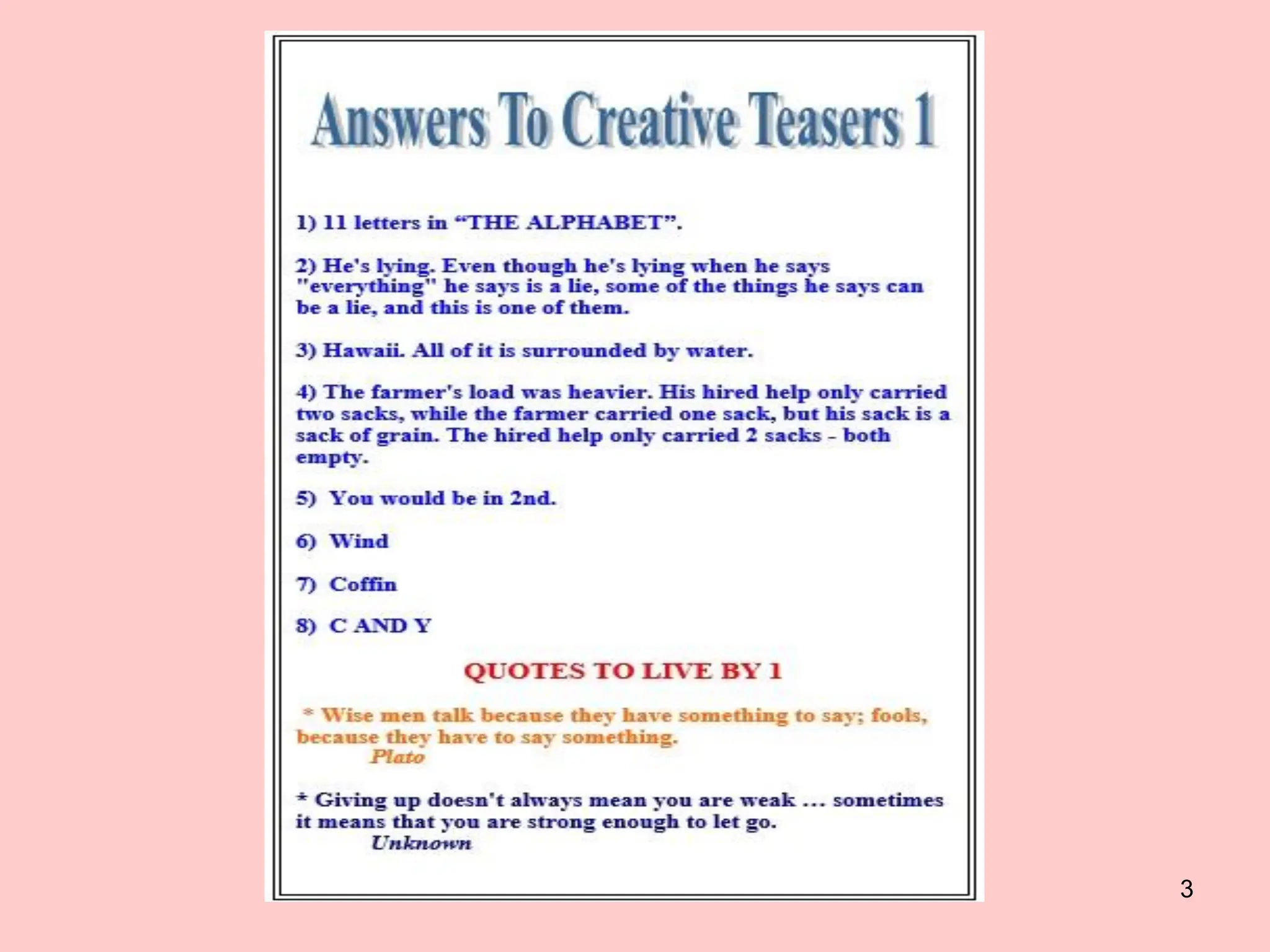 Answers To Creative Teasers 1

1) 11 letters in "THE ALPHABET".

2) He's lying. Even though he's lying when he says "everything" he says is a lie, some of the things he says can be a lie, and this is one of them.

3) Hawaii. All of it is surrounded by water.

4) The farmer's load was heavier. His hired help only carried two sacks, while the farmer carried one sack, but his sack is a sack of grain. The hired help only carried 2 sacks - both empty.

5) You would be in 2nd.

6) Wind

7) Coffin

8) C AND Y

QUOTES TO LIVE BY 1

* Wise men talk because they have something to say; fools, because they have to say something.
Plato

* Giving up doesn't always mean you are weak ... sometimes it means that you are strong enough to let go.
Unknown

3